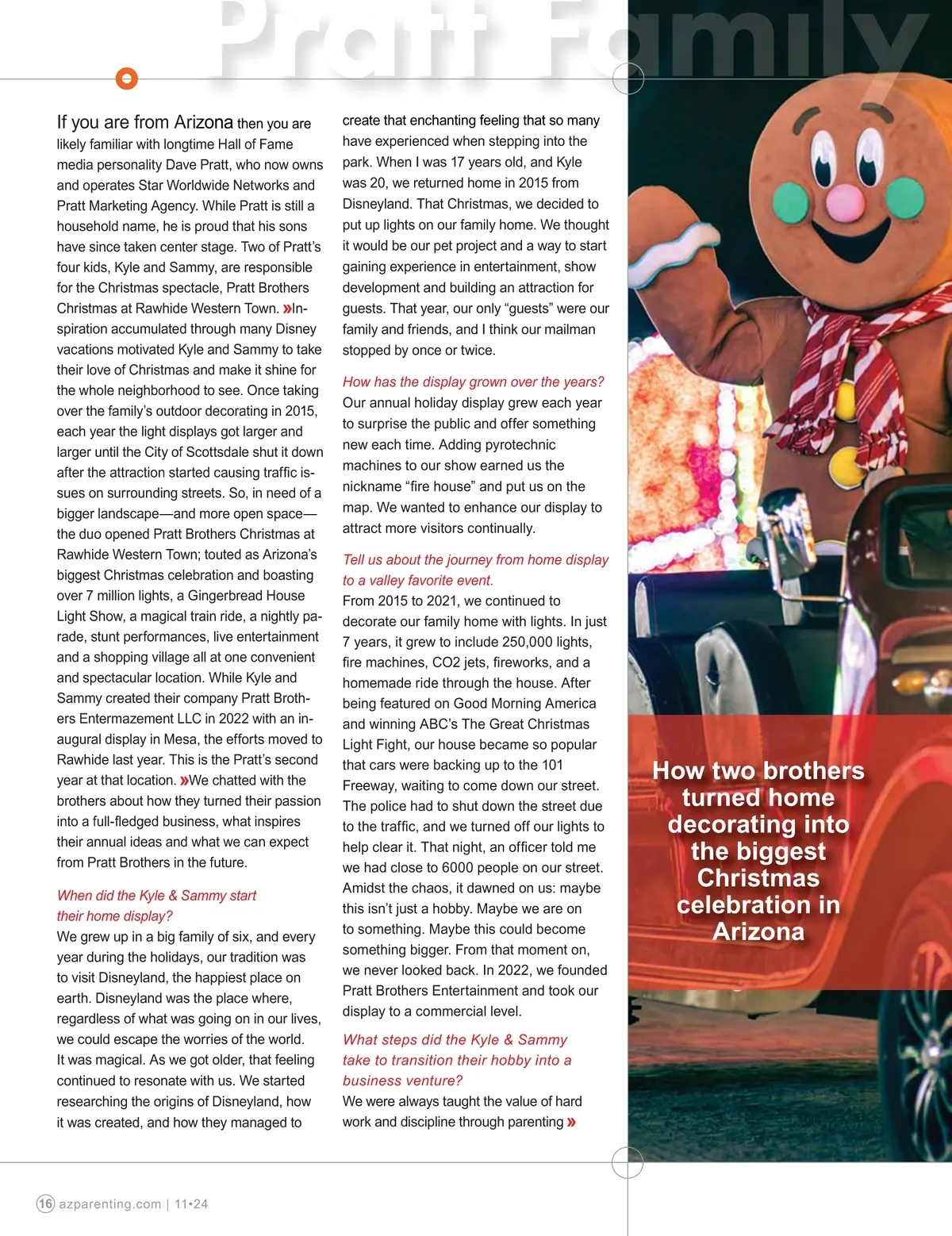 Pratt Family

If you are from Arizona then you are likely familiar with longtime Hall of Fame media personality Dave Pratt, who now owns and operates Star Worldwide Networks and Pratt Marketing Agency. While Pratt is still a household name, he is proud that his sons have since taken center stage. Two of Pratt's four kids, Kyle and Sammy, are responsible for the Christmas spectacle, Pratt Brothers Christmas at Rawhide Western Town. »Inspiration accumulated through many Disney vacations motivated Kyle and Sammy to take their love of Christmas and make it shine for the whole neighborhood to see. Once taking over the family's outdoor decorating in 2015, each year the light displays got larger and larger until the City of Scottsdale shut it down after the attraction started causing traffic issues on surrounding streets. So, in need of a bigger landscape—and more open space—the duo opened Pratt Brothers Christmas at Rawhide Western Town; touted as Arizona's biggest Christmas celebration and boasting over 7 million lights, a Gingerbread House Light Show, a magical train ride, a nightly parade, stunt performances, live entertainment and a shopping village all at one convenient and spectacular location. While Kyle and Sammy created their company Pratt Brothers Entermazement LLC in 2022 with an inaugural display in Mesa, the efforts moved to Rawhide last year. This is the Pratt's second year at that location. »We chatted with the brothers about how they turned their passion into a full-fledged business, what inspires their annual ideas and what we can expect from Pratt Brothers in the future.

When did the Kyle & Sammy start their home display?
We grew up in a big family of six, and every year during the holidays, our tradition was to visit Disneyland, the happiest place on earth. Disneyland was the place where, regardless of what was going on in our lives, we could escape the worries of the world. It was magical. As we got older, that feeling continued to resonate with us. We started researching the origins of Disneyland, how it was created, and how they managed to create that enchanting feeling that so many have experienced when stepping into the park. When I was 17 years old, and Kyle was 20, we returned home in 2015 from Disneyland. That Christmas, we decided to put up lights on our family home. We thought it would be our pet project and a way to start gaining experience in entertainment, show development and building an attraction for guests. That year, our only "guests" were our family and friends, and I think our mailman stopped by once or twice.

How has the display grown over the years?
Our annual holiday display grew each year to surprise the public and offer something new each time. Adding pyrotechnic machines to our show earned us the nickname "fire house" and put us on the map. We wanted to enhance our display to attract more visitors continually.

Tell us about the journey from home display to a valley favorite event.
From 2015 to 2021, we continued to decorate our family home with lights. In just 7 years, it grew to include 250,000 lights, fire machines, CO2 jets, fireworks, and a homemade ride through the house. After being featured on Good Morning America and winning ABC's The Great Christmas Light Fight, our house became so popular that cars were backing up to the 101 Freeway, waiting to come down our street. The police had to shut down the street due to the traffic, and we turned off our lights to help clear it. That night, an officer told me we had close to 6000 people on our street. Amidst the chaos, it dawned on us: maybe this isn't just a hobby. Maybe we are on to something. Maybe this could become something bigger. From that moment on, we never looked back. In 2022, we founded Pratt Brothers Entertainment and took our display to a commercial level.

What steps did the Kyle & Sammy take to transition their hobby into a business venture?
We were always taught the value of hard work and discipline through parenting »

How two brothers turned home decorating into the biggest Christmas celebration in Arizona

16 azparenting.com | 11•24